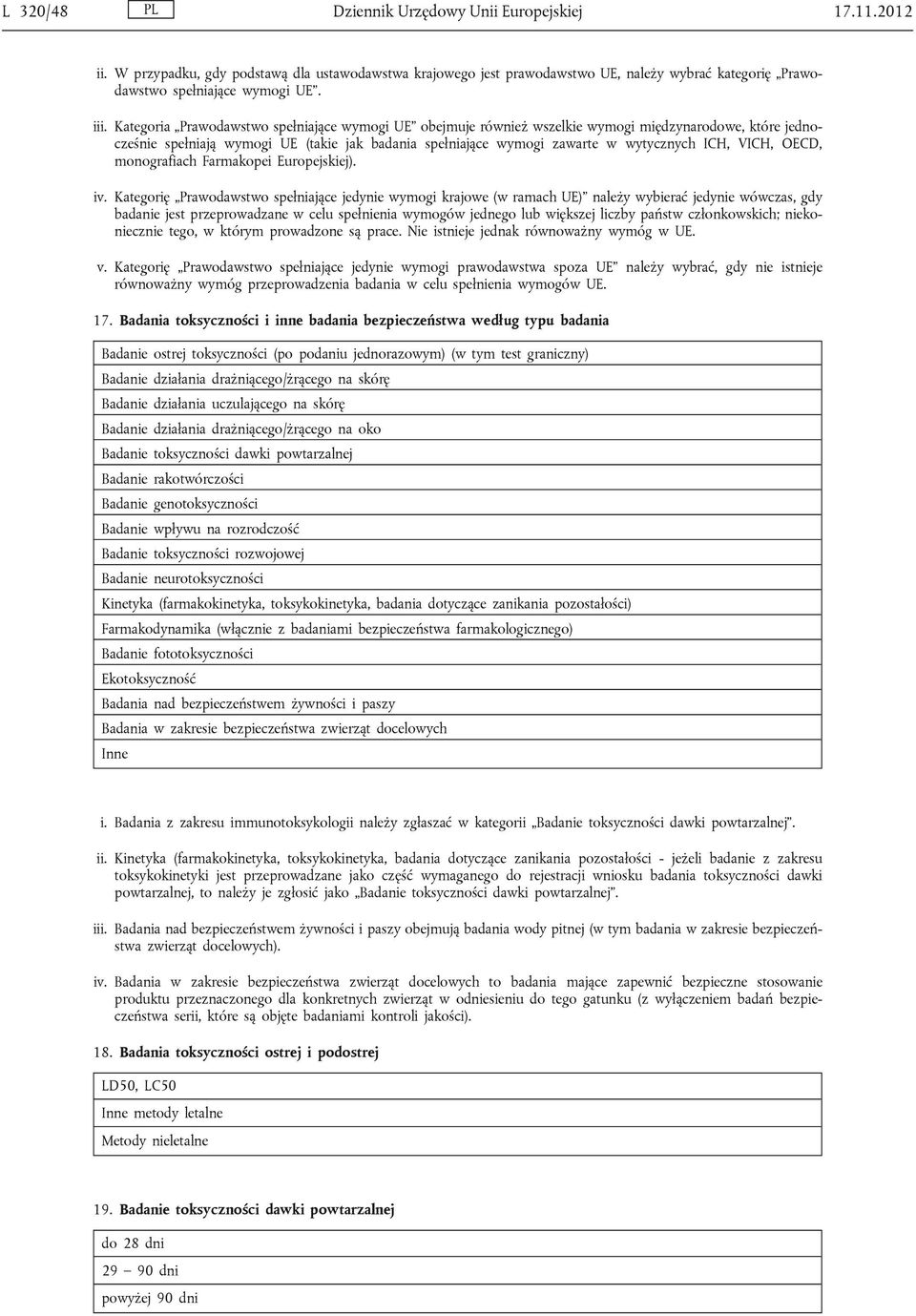 L 320/48 PL Dziennik Urzędowy Unii Europejskiej 17.11.2012

ii. W przypadku, gdy podstawą dla ustawodawstwa krajowego jest prawodawstwo UE, należy wybrać kategorię „Prawodawstwo spełniające wymogi UE”.

iii. Kategoria „Prawodawstwo spełniające wymogi UE” obejmuje również wszelkie wymogi międzynarodowe, które jednocześnie spełniają wymogi UE (takie jak badania spełniające wymogi zawarte w wytycznych ICH, VICH, OECD, monografiach Farmakopei Europejskiej).

iv. Kategorię „Prawodawstwo spełniające jedynie wymogi krajowe (w ramach UE)” należy wybierać jedynie wówczas, gdy badanie jest przeprowadzane w celu spełnienia wymogów jednego lub większej liczby państw członkowskich; niekoniecznie tego, w którym prowadzone są prace. Nie istnieje jednak równoważny wymóg w UE.

v. Kategorię „Prawodawstwo spełniające jedynie wymogi prawodawstwa spoza UE” należy wybrać, gdy nie istnieje równoważny wymóg przeprowadzenia badania w celu spełnienia wymogów UE.

17. Badania toksyczności i inne badania bezpieczeństwa według typu badania

| Badanie ostrej toksyczności (po podaniu jednorazowym) (w tym test graniczny) |
|---|
| Badanie działania drażniącego/żrącego na skórę |
| Badanie działania uczulającego na skórę |
| Badanie działania drażniącego/żrącego na oko |
| Badanie toksyczności dawki powtarzalnej |
| Badanie rakotwórczości |
| Badanie genotoksyczności |
| Badanie wpływu na rozrodczość |
| Badanie toksyczności rozwojowej |
| Badanie neurotoksyczności |
| Kinetyka (farmakokinetyka, toksykokinetyka, badania dotyczące zanikania pozostałości) |
| Farmakodynamika (włącznie z badaniami bezpieczeństwa farmakologicznego) |
| Badanie fototoksyczności |
| Ekotoksyczność |
| Badania nad bezpieczeństwem żywności i paszy |
| Badania w zakresie bezpieczeństwa zwierząt docelowych |
| Inne |

i. Badania z zakresu immunotoksykologii należy zgłaszać w kategorii „Badanie toksyczności dawki powtarzalnej”.

ii. Kinetyka (farmakokinetyka, toksykokinetyka, badania dotyczące zanikania pozostałości - jeżeli badanie z zakresu toksykokinetyki jest przeprowadzane jako część wymaganego do rejestracji wniosku badania toksyczności dawki powtarzalnej, to należy je zgłosić jako „Badanie toksyczności dawki powtarzalnej”.

iii. Badania nad bezpieczeństwem żywności i paszy obejmują badania wody pitnej (w tym badania w zakresie bezpieczeństwa zwierząt docelowych).

iv. Badania w zakresie bezpieczeństwa zwierząt docelowych to badania mające zapewnić bezpieczne stosowanie produktu przeznaczonego dla konkretnych zwierząt w odniesieniu do tego gatunku (z wyłączeniem badań bezpieczeństwa serii, które są objęte badaniami kontroli jakości).

18. Badania toksyczności ostrej i podostrej

| LD50, LC50 |
|---|
| Inne metody letalne |
| Metody nieletalne |

19. Badanie toksyczności dawki powtarzalnej

| do 28 dni |
|---|
| 29 – 90 dni |
| powyżej 90 dni |